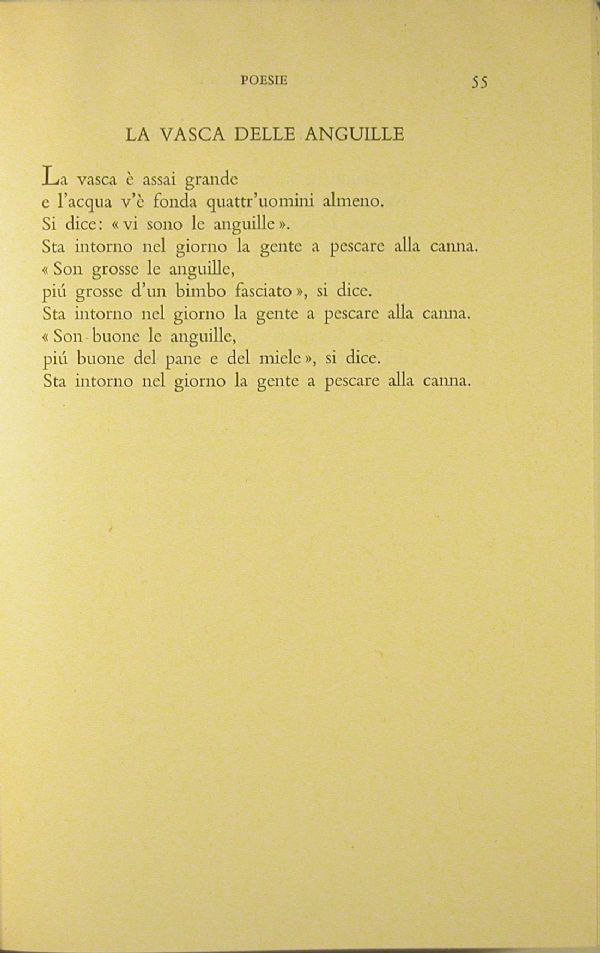 POESIE 55

LA VASCA DELLE ANGUILLE

La vasca è assai grande
e l'acqua v'è fonda quattr'uomini almeno.
Si dice: « vi sono le anguille ».
Sta intorno nel giorno la gente a pescare alla canna.
« Son grosse le anguille,
piú grosse d'un bimbo fasciato », si dice.
Sta intorno nel giorno la gente a pescare alla canna.
« Son buone le anguille,
piú buone del pane e del miele », si dice.
Sta intorno nel giorno la gente a pescare alla canna.